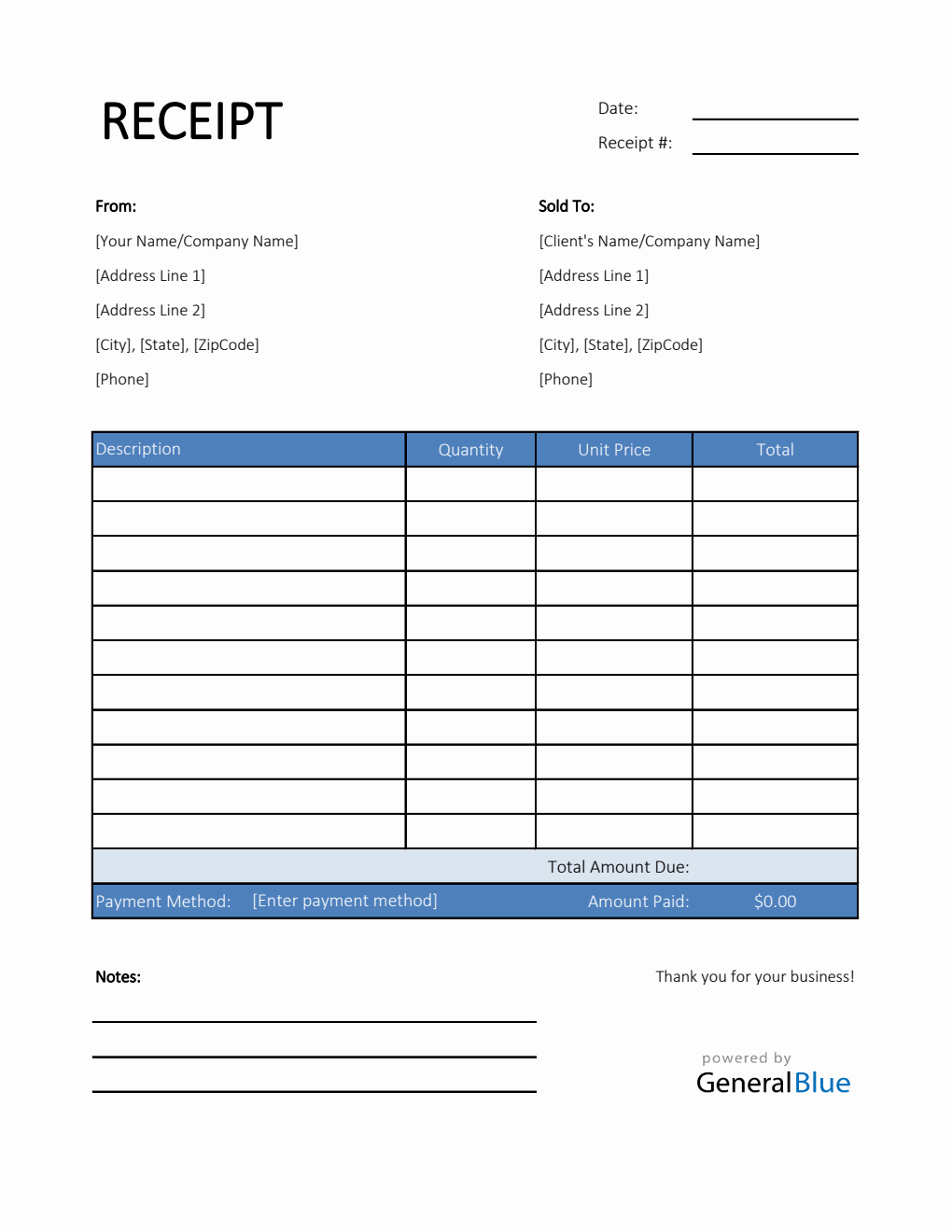 RECEIPT

Date:

Receipt #:

From:
[Your Name/Company Name]
[Address Line 1]
[Address Line 2]
[City], [State], [ZipCode]
[Phone]

Sold To:
[Client's Name/Company Name]
[Address Line 1]
[Address Line 2]
[City], [State], [ZipCode]
[Phone]

| Description | Quantity | Unit Price | Total |
|---|---|---|---|
| | | | |
| | | | |
| | | | |
| | | | |
| | | | |
| | | | |
| | | | |
| | | | |
| | | | |
| | | | |
| | | | |
| | | Total Amount Due: | |
| Payment Method: [Enter payment method] | | Amount Paid: | $0.00 |

Notes:

Thank you for your business!

powered by
GeneralBlue